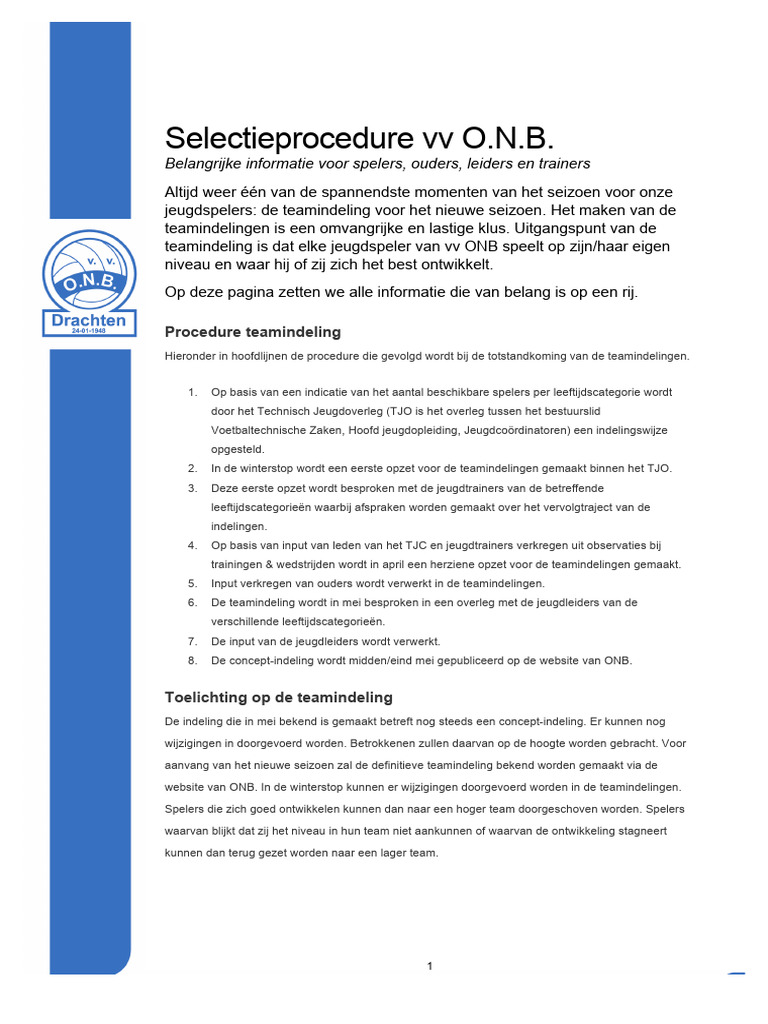 v. v.
O.N.B.
Drachten
24-01-1948

Selectieprocedure vv O.N.B.
Belangrijke informatie voor spelers, ouders, leiders en trainers

Altijd weer één van de spannendste momenten van het seizoen voor onze jeugdspelers: de teamindeling voor het nieuwe seizoen. Het maken van de teamindelingen is een omvangrijke en lastige klus. Uitgangspunt van de teamindeling is dat elke jeugdspeler van vv ONB speelt op zijn/haar eigen niveau en waar hij of zij zich het best ontwikkelt.

Op deze pagina zetten we alle informatie die van belang is op een rij.

Procedure teamindeling

Hieronder in hoofdlijnen de procedure die gevolgd wordt bij de totstandkoming van de teamindelingen.

1. Op basis van een indicatie van het aantal beschikbare spelers per leeftijdscategorie wordt door het Technisch Jeugdoverleg (TJO is het overleg tussen het bestuurslid Voetbaltechnische Zaken, Hoofd jeugdopleiding, Jeugdcoördinatoren) een indelingswijze opgesteld.
2. In de winterstop wordt een eerste opzet voor de teamindelingen gemaakt binnen het TJO.
3. Deze eerste opzet wordt besproken met de jeugdtrainers van de betreffende leeftijdscategorieën waarbij afspraken worden gemaakt over het vervolgtraject van de indelingen.
4. Op basis van input van leden van het TJC en jeugdtrainers verkregen uit observaties bij trainingen & wedstrijden wordt in april een herziene opzet voor de teamindelingen gemaakt.
5. Input verkregen van ouders wordt verwerkt in de teamindelingen.
6. De teamindeling wordt in mei besproken in een overleg met de jeugdleiders van de verschillende leeftijdscategorieën.
7. De input van de jeugdleiders wordt verwerkt.
8. De concept-indeling wordt midden/eind mei gepubliceerd op de website van ONB.

Toelichting op de teamindeling

De indeling die in mei bekend is gemaakt betreft nog steeds een concept-indeling. Er kunnen nog wijzigingen in doorgevoerd worden. Betrokkenen zullen daarvan op de hoogte worden gebracht. Voor aanvang van het nieuwe seizoen zal de definitieve teamindeling bekend worden gemaakt via de website van ONB. In de winterstop kunnen er wijzigingen doorgevoerd worden in de teamindelingen. Spelers die zich goed ontwikkelen kunnen dan naar een hoger team doorgeschoven worden. Spelers waarvan blijkt dat zij het niveau in hun team niet aankunnen of waarvan de ontwikkeling stagneert kunnen dan terug gezet worden naar een lager team.

1